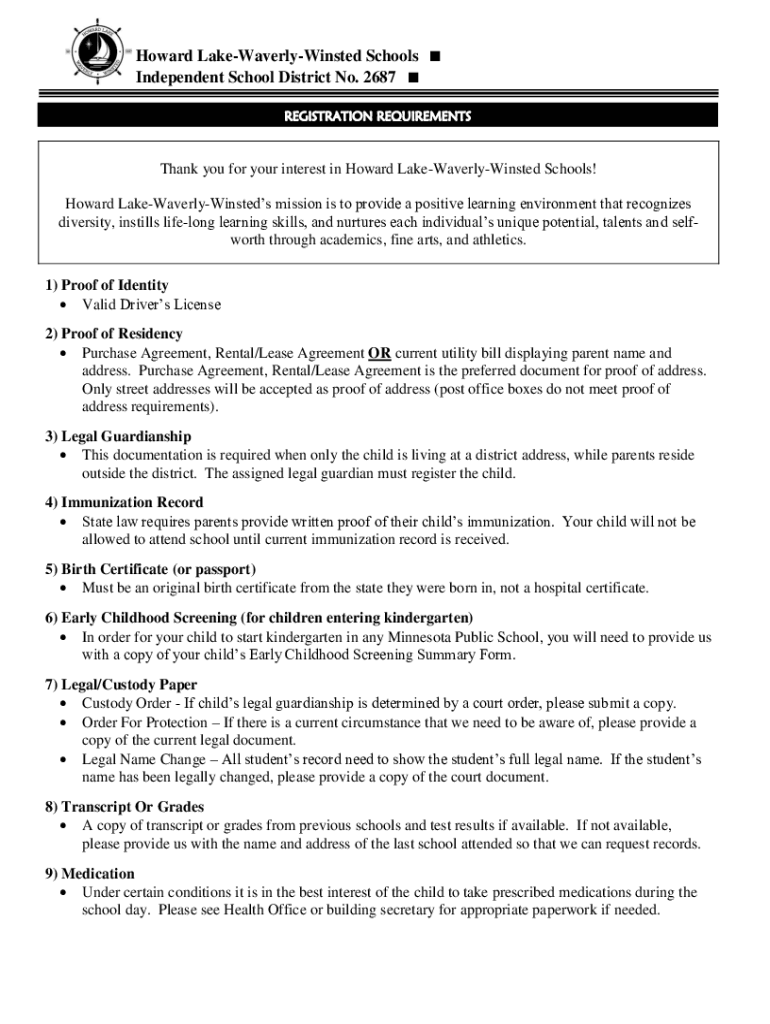 Howard Lake-Waverly-Winsted Schools ■
Independent School District No. 2687 ■

REGISTRATION REQUIREMENTS

Thank you for your interest in Howard Lake-Waverly-Winsted Schools!

Howard Lake-Waverly-Winsted's mission is to provide a positive learning environment that recognizes diversity, instills life-long learning skills, and nurtures each individual's unique potential, talents and self-worth through academics, fine arts, and athletics.

1) Proof of Identity
• Valid Driver's License

2) Proof of Residency
• Purchase Agreement, Rental/Lease Agreement OR current utility bill displaying parent name and address. Purchase Agreement, Rental/Lease Agreement is the preferred document for proof of address. Only street addresses will be accepted as proof of address (post office boxes do not meet proof of address requirements).

3) Legal Guardianship
• This documentation is required when only the child is living at a district address, while parents reside outside the district. The assigned legal guardian must register the child.

4) Immunization Record
• State law requires parents provide written proof of their child's immunization. Your child will not be allowed to attend school until current immunization record is received.

5) Birth Certificate (or passport)
• Must be an original birth certificate from the state they were born in, not a hospital certificate.

6) Early Childhood Screening (for children entering kindergarten)
• In order for your child to start kindergarten in any Minnesota Public School, you will need to provide us with a copy of your child's Early Childhood Screening Summary Form.

7) Legal/Custody Paper
• Custody Order - If child's legal guardianship is determined by a court order, please submit a copy.
• Order For Protection – If there is a current circumstance that we need to be aware of, please provide a copy of the current legal document.
• Legal Name Change – All student's record need to show the student's full legal name. If the student's name has been legally changed, please provide a copy of the court document.

8) Transcript Or Grades
• A copy of transcript or grades from previous schools and test results if available. If not available, please provide us with the name and address of the last school attended so that we can request records.

9) Medication
• Under certain conditions it is in the best interest of the child to take prescribed medications during the school day. Please see Health Office or building secretary for appropriate paperwork if needed.